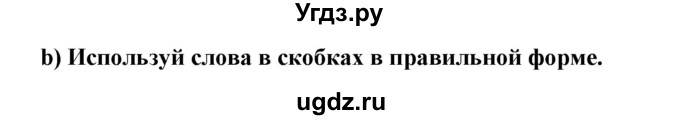 Угдз.ру

b) Используй слова в скобках в правильной форме.

ugdz.ru